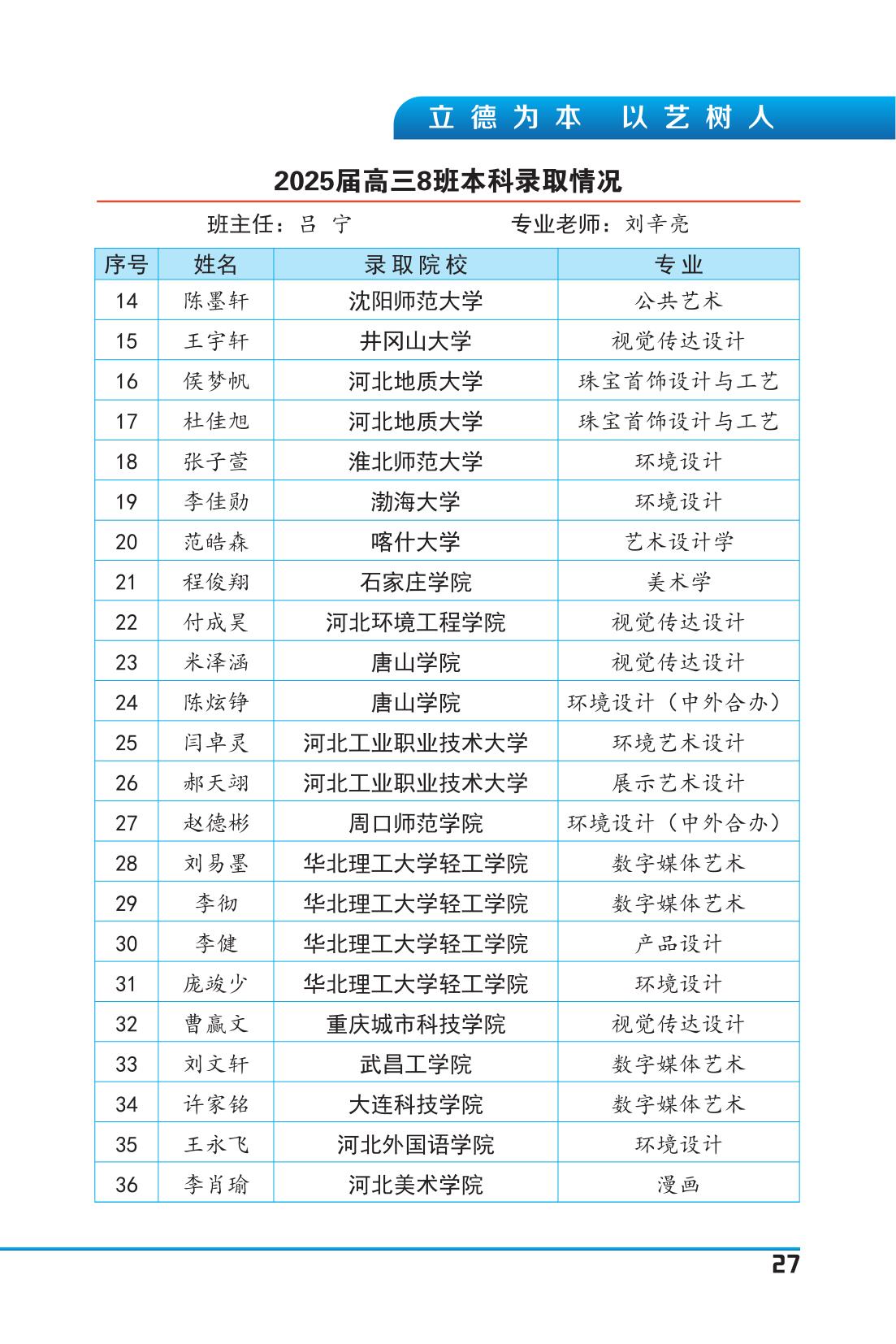 立德为本 以艺树人

2025届高三8班本科录取情况

班主任：吕 宁　　专业老师：刘辛亮

| 序号 | 姓名 | 录取院校 | 专业 |
|---|---|---|---|
| 14 | 陈墨轩 | 沈阳师范大学 | 公共艺术 |
| 15 | 王宇轩 | 井冈山大学 | 视觉传达设计 |
| 16 | 侯梦帆 | 河北地质大学 | 珠宝首饰设计与工艺 |
| 17 | 杜佳旭 | 河北地质大学 | 珠宝首饰设计与工艺 |
| 18 | 张子萱 | 淮北师范大学 | 环境设计 |
| 19 | 李佳勋 | 渤海大学 | 环境设计 |
| 20 | 范皓森 | 喀什大学 | 艺术设计学 |
| 21 | 程俊翔 | 石家庄学院 | 美术学 |
| 22 | 付成昊 | 河北环境工程学院 | 视觉传达设计 |
| 23 | 米泽涵 | 唐山学院 | 视觉传达设计 |
| 24 | 陈炫铮 | 唐山学院 | 环境设计（中外合办） |
| 25 | 闫卓灵 | 河北工业职业技术大学 | 环境艺术设计 |
| 26 | 郝天翊 | 河北工业职业技术大学 | 展示艺术设计 |
| 27 | 赵德彬 | 周口师范学院 | 环境设计（中外合办） |
| 28 | 刘易墨 | 华北理工大学轻工学院 | 数字媒体艺术 |
| 29 | 李彻 | 华北理工大学轻工学院 | 数字媒体艺术 |
| 30 | 李健 | 华北理工大学轻工学院 | 产品设计 |
| 31 | 庞竣少 | 华北理工大学轻工学院 | 环境设计 |
| 32 | 曹赢文 | 重庆城市科技学院 | 视觉传达设计 |
| 33 | 刘文轩 | 武昌工学院 | 数字媒体艺术 |
| 34 | 许家铭 | 大连科技学院 | 数字媒体艺术 |
| 35 | 王永飞 | 河北外国语学院 | 环境设计 |
| 36 | 李肖瑜 | 河北美术学院 | 漫画 |

27